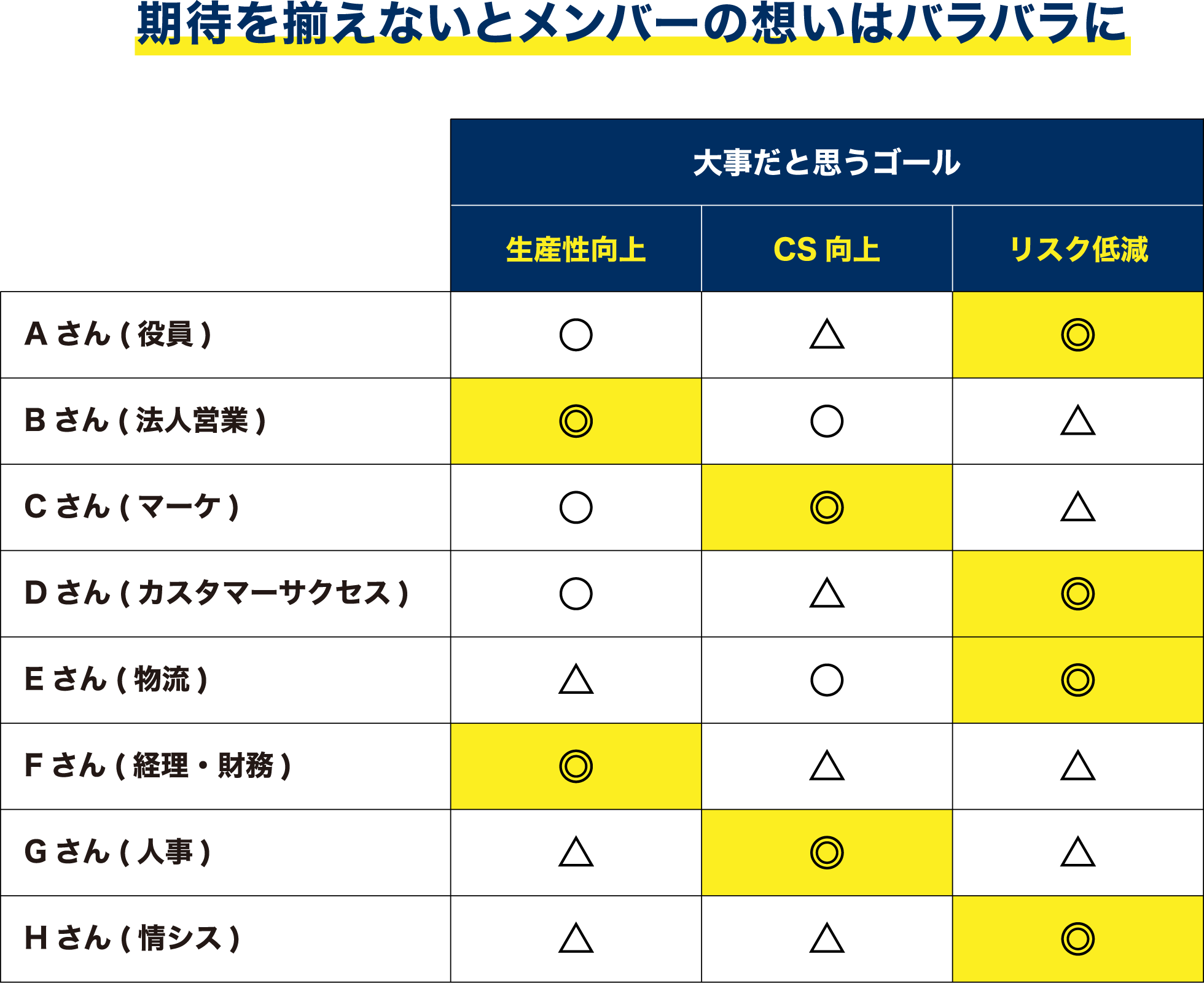 期待を揃えないとメンバーの想いはバラバラに

| | 大事だと思うゴール | | |
|---|---|---|---|
| | 生産性向上 | CS 向上 | リスク低減 |
| A さん ( 役員 ) | ○ | △ | ◎ |
| B さん ( 法人営業 ) | ◎ | ○ | △ |
| C さん ( マーケ ) | ○ | ◎ | △ |
| D さん ( カスタマーサクセス ) | ○ | △ | ◎ |
| E さん ( 物流 ) | △ | ○ | ◎ |
| F さん ( 経理・財務 ) | ◎ | △ | △ |
| G さん ( 人事 ) | △ | ◎ | △ |
| H さん ( 情シス ) | △ | △ | ◎ |